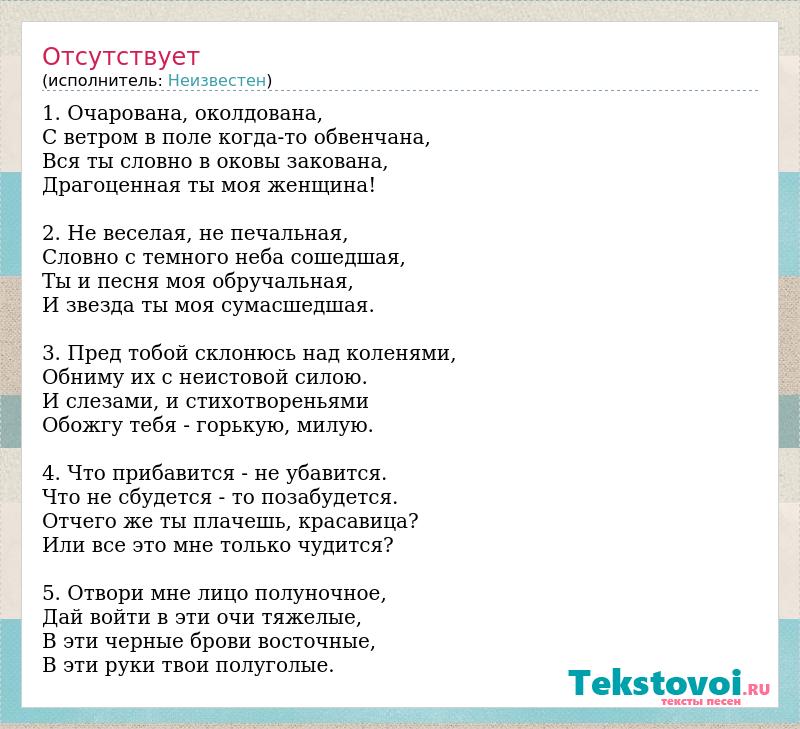 Отсутствует
(исполнитель: Неизвестен)

1. Очарована, околдована,
С ветром в поле когда-то обвенчана,
Вся ты словно в оковы закована,
Драгоценная ты моя женщина!

2. Не веселая, не печальная,
Словно с темного неба сошедшая,
Ты и песня моя обручальная,
И звезда ты моя сумасшедшая.

3. Пред тобой склонюсь над коленями,
Обниму их с неистовой силою.
И слезами, и стихотвореньями
Обожгу тебя - горькую, милую.

4. Что прибавится - не убавится.
Что не сбудется - то позабудется.
Отчего же ты плачешь, красавица?
Или все это мне только чудится?

5. Отвори мне лицо полуночное,
Дай войти в эти очи тяжелые,
В эти черные брови восточные,
В эти руки твои полуголые.

Tekstovoi.RU
тексты песен